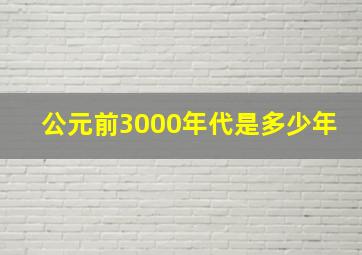 公元前3000年代是多少年